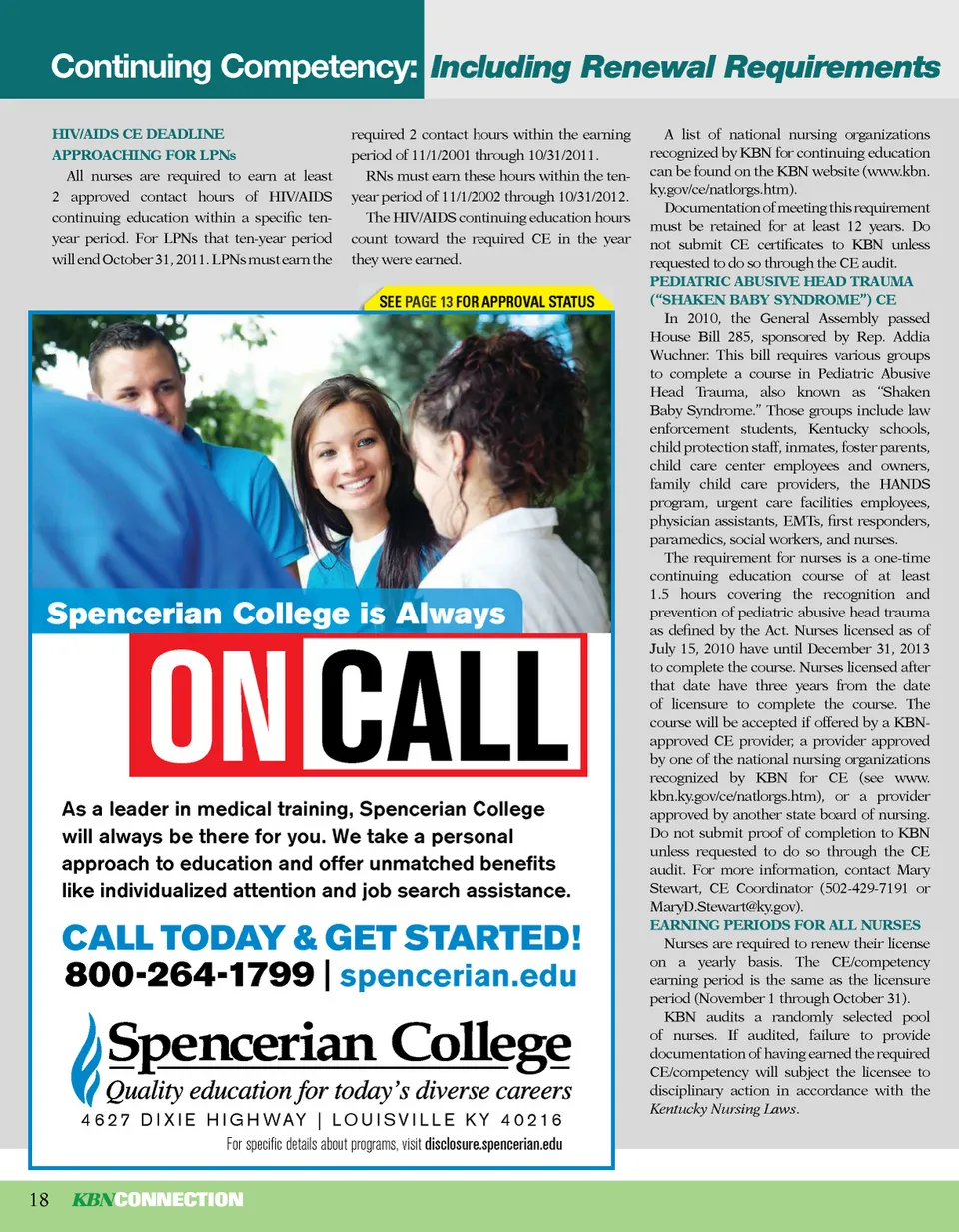 Continuing Competency: Including Renewal Requirements

HIV/AIDS CE DEADLINE APPROACHING FOR LPNs

All nurses are required to earn at least 2 approved contact hours of HIV/AIDS continuing education within a specific ten-year period. For LPNs that ten-year period will end October 31, 2011. LPNs must earn the required 2 contact hours within the earning period of 11/1/2001 through 10/31/2011.

RNs must earn these hours within the ten-year period of 11/1/2002 through 10/31/2012.

The HIV/AIDS continuing education hours count toward the required CE in the year they were earned.

SEE PAGE 13 FOR APPROVAL STATUS

Spencerian College is Always

ON CALL

As a leader in medical training, Spencerian College will always be there for you. We take a personal approach to education and offer unmatched benefits like individualized attention and job search assistance.

CALL TODAY & GET STARTED!

800-264-1799 | spencerian.edu

Spencerian College

Quality education for today's diverse careers

4627 DIXIE HIGHWAY | LOUISVILLE KY 40216

For specific details about programs, visit disclosure.spencerian.edu

A list of national nursing organizations recognized by KBN for continuing education can be found on the KBN website (www.kbn.ky.gov/ce/natlorgs.htm).

Documentation of meeting this requirement must be retained for at least 12 years. Do not submit CE certificates to KBN unless requested to do so through the CE audit.

PEDIATRIC ABUSIVE HEAD TRAUMA ("SHAKEN BABY SYNDROME") CE

In 2010, the General Assembly passed House Bill 285, sponsored by Rep. Addia Wuchner. This bill requires various groups to complete a course in Pediatric Abusive Head Trauma, also known as "Shaken Baby Syndrome." Those groups include law enforcement students, Kentucky schools, child protection staff, inmates, foster parents, child care center employees and owners, family child care providers, the HANDS program, urgent care facilities employees, physician assistants, EMTs, first responders, paramedics, social workers, and nurses.

The requirement for nurses is a one-time continuing education course of at least 1.5 hours covering the recognition and prevention of pediatric abusive head trauma as defined by the Act. Nurses licensed as of July 15, 2010 have until December 31, 2013 to complete the course. Nurses licensed after that date have three years from the date of licensure to complete the course. The course will be accepted if offered by a KBN-approved CE provider, a provider approved by one of the national nursing organizations recognized by KBN for CE (see www.kbn.ky.gov/ce/natlorgs.htm), or a provider approved by another state board of nursing. Do not submit proof of completion to KBN unless requested to do so through the CE audit. For more information, contact Mary Stewart, CE Coordinator (502-429-7191 or MaryD.Stewart@ky.gov).

EARNING PERIODS FOR ALL NURSES

Nurses are required to renew their license on a yearly basis. The CE/competency earning period is the same as the licensure period (November 1 through October 31).

KBN audits a randomly selected pool of nurses. If audited, failure to provide documentation of having earned the required CE/competency will subject the licensee to disciplinary action in accordance with the Kentucky Nursing Laws.

18 KBNCONNECTION